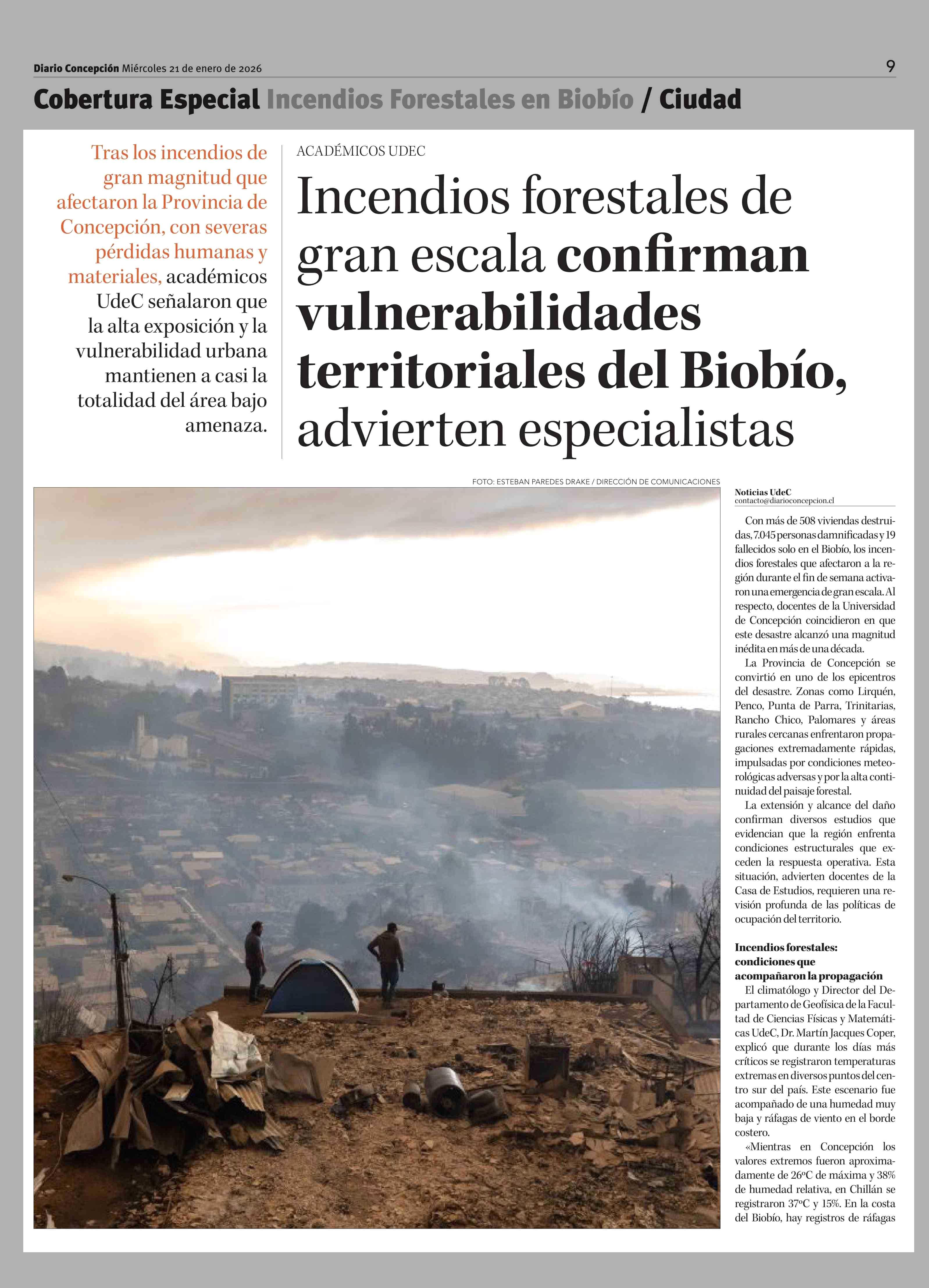 Diario Concepción Miércoles 21 de enero de 2026

9

Cobertura Especial Incendios Forestales en Biobío / Ciudad

Tras los incendios de gran magnitud que afectaron la Provincia de Concepción, con severas pérdidas humanas y materiales, académicos UdeC señalaron que la alta exposición y la vulnerabilidad urbana mantienen a casi la totalidad del área bajo amenaza.

ACADÉMICOS UDEC

Incendios forestales de gran escala confirman vulnerabilidades territoriales del Biobío, advierten especialistas

FOTO: ESTEBAN PAREDES DRAKE / DIRECCIÓN DE COMUNICACIONES

Noticias UdeC
contacto@diarioconcepcion.cl

Con más de 508 viviendas destruidas, 7.045 personas damnificadas y 19 fallecidos solo en el Biobío, los incendios forestales que afectaron a la región durante el fin de semana activaron una emergencia de gran escala. Al respecto, docentes de la Universidad de Concepción coincidieron en que este desastre alcanzó una magnitud inédita en más de una década.

La Provincia de Concepción se convirtió en uno de los epicentros del desastre. Zonas como Lirquén, Penco, Punta de Parra, Trinitarias, Rancho Chico, Palomares y áreas rurales cercanas enfrentaron propagaciones extremadamente rápidas, impulsadas por condiciones meteorológicas adversas y por la alta continuidad del paisaje forestal.

La extensión y alcance del daño confirman diversos estudios que evidencian que la región enfrenta condiciones estructurales que exceden la respuesta operativa. Esta situación, advierten docentes de la Casa de Estudios, requieren una revisión profunda de las políticas de ocupación del territorio.

Incendios forestales: condiciones que acompañaron la propagación

El climatólogo y Director del Departamento de Geofísica de la Facultad de Ciencias Físicas y Matemáticas UdeC, Dr. Martín Jacques Coper, explicó que durante los días más críticos se registraron temperaturas extremas en diversos puntos del centro sur del país. Este escenario fue acompañado de una humedad muy baja y ráfagas de viento en el borde costero.

«Mientras en Concepción los valores extremos fueron aproximadamente de 26ºC de máxima y 38% de humedad relativa, en Chillán se registraron 37ºC y 15%. En la costa del Biobío, hay registros de ráfagas